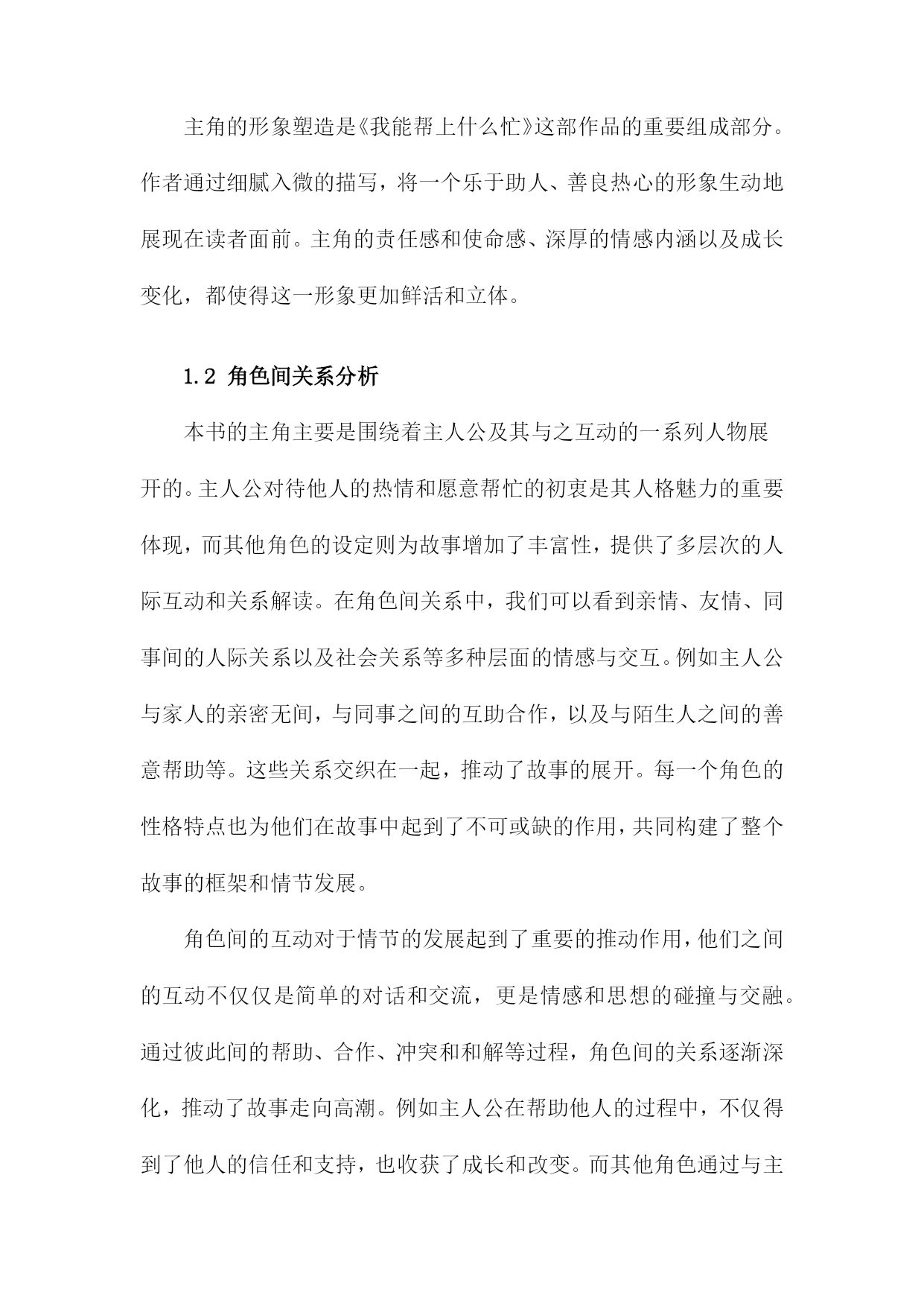 主角的形象塑造是《我能帮上什么忙》这部作品的重要组成部分。作者通过细腻入微的描写，将一个乐于助人、善良热心的形象生动地展现在读者面前。主角的责任感和使命感、深厚的情感内涵以及成长变化，都使得这一形象更加鲜活和立体。

1.2 角色间关系分析

本书的主角主要是围绕着主人公及其与之互动的一系列人物展开的。主人公对待他人的热情和愿意帮忙的初衷是其人格魅力的重要体现，而其他角色的设定则为故事增加了丰富性，提供了多层次的人际互动和关系解读。在角色间关系中，我们可以看到亲情、友情、同事间的人际关系以及社会关系等多种层面的情感与交互。例如主人公与家人的亲密无间，与同事之间的互助合作，以及与陌生人之间的善意帮助等。这些关系交织在一起，推动了故事的展开。每一个角色的性格特点也为他们在故事中起到了不可或缺的作用，共同构建了整个故事的框架和情节发展。

角色间的互动对于情节的发展起到了重要的推动作用，他们之间的互动不仅仅是简单的对话和交流，更是情感和思想的碰撞与交融。通过彼此间的帮助、合作、冲突和和解等过程，角色间的关系逐渐深化，推动了故事走向高潮。例如主人公在帮助他人的过程中，不仅得到了他人的信任和支持，也收获了成长和改变。而其他角色通过与主